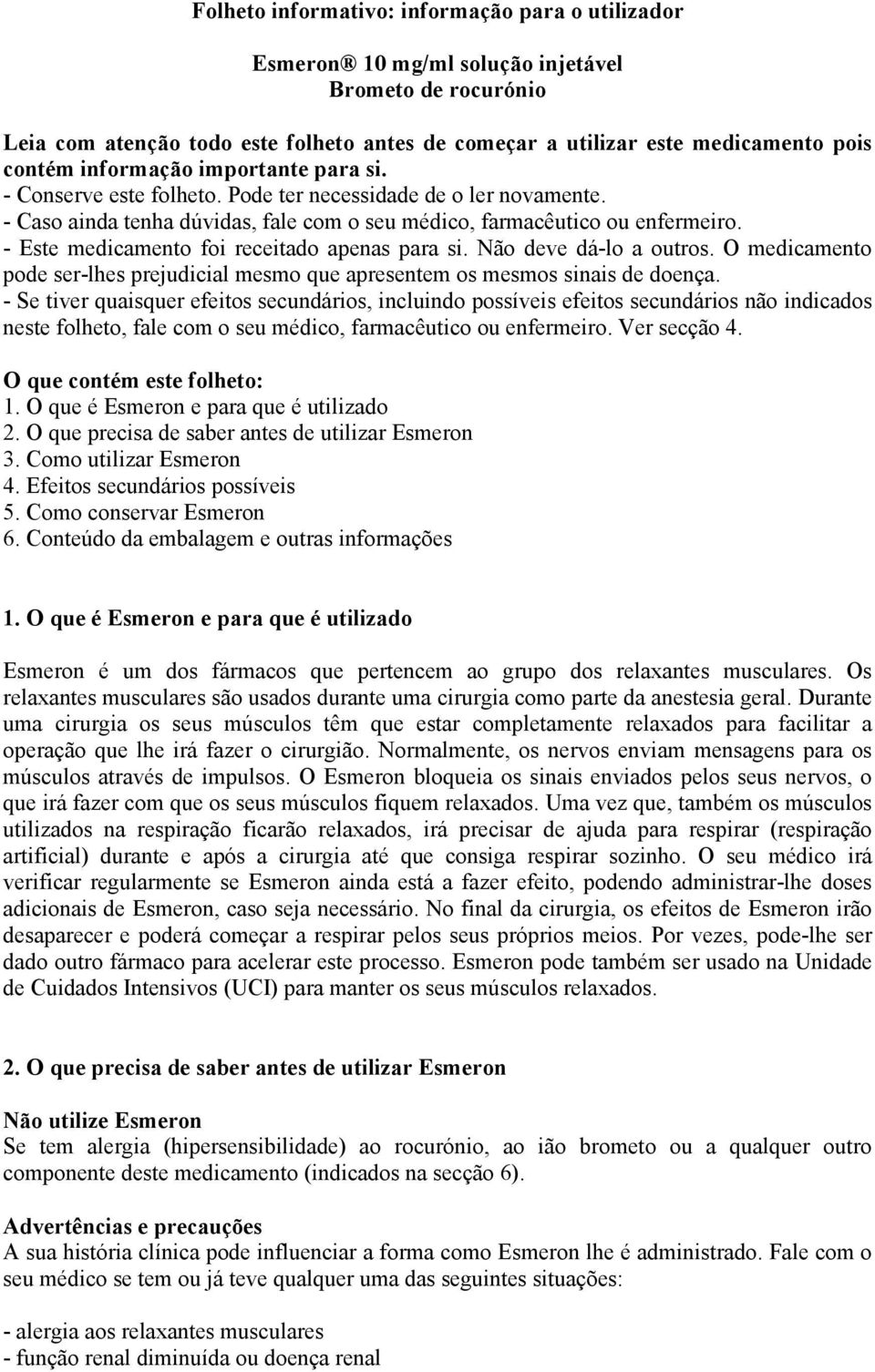 Folheto informativo: informação para o utilizador

Esmeron® 10 mg/ml solução injetável
Brometo de rocurónio

Leia com atenção todo este folheto antes de começar a utilizar este medicamento pois contém informação importante para si.
- Conserve este folheto. Pode ter necessidade de o ler novamente.
- Caso ainda tenha dúvidas, fale com o seu médico, farmacêutico ou enfermeiro.
- Este medicamento foi receitado apenas para si. Não deve dá-lo a outros. O medicamento pode ser-lhes prejudicial mesmo que apresentem os mesmos sinais de doença.
- Se tiver quaisquer efeitos secundários, incluindo possíveis efeitos secundários não indicados neste folheto, fale com o seu médico, farmacêutico ou enfermeiro. Ver secção 4.

O que contém este folheto:
1. O que é Esmeron e para que é utilizado
2. O que precisa de saber antes de utilizar Esmeron
3. Como utilizar Esmeron
4. Efeitos secundários possíveis
5. Como conservar Esmeron
6. Conteúdo da embalagem e outras informações

1. O que é Esmeron e para que é utilizado

Esmeron é um dos fármacos que pertencem ao grupo dos relaxantes musculares. Os relaxantes musculares são usados durante uma cirurgia como parte da anestesia geral. Durante uma cirurgia os seus músculos têm que estar completamente relaxados para facilitar a operação que lhe irá fazer o cirurgião. Normalmente, os nervos enviam mensagens para os músculos através de impulsos. O Esmeron bloqueia os sinais enviados pelos seus nervos, o que irá fazer com que os seus músculos fiquem relaxados. Uma vez que, também os músculos utilizados na respiração ficarão relaxados, irá precisar de ajuda para respirar (respiração artificial) durante e após a cirurgia até que consiga respirar sozinho. O seu médico irá verificar regularmente se Esmeron ainda está a fazer efeito, podendo administrar-lhe doses adicionais de Esmeron, caso seja necessário. No final da cirurgia, os efeitos de Esmeron irão desaparecer e poderá começar a respirar pelos seus próprios meios. Por vezes, pode-lhe ser dado outro fármaco para acelerar este processo. Esmeron pode também ser usado na Unidade de Cuidados Intensivos (UCI) para manter os seus músculos relaxados.

2. O que precisa de saber antes de utilizar Esmeron

Não utilize Esmeron
Se tem alergia (hipersensibilidade) ao rocurónio, ao ião brometo ou a qualquer outro componente deste medicamento (indicados na secção 6).

Advertências e precauções
A sua história clínica pode influenciar a forma como Esmeron lhe é administrado. Fale com o seu médico se tem ou já teve qualquer uma das seguintes situações:

- alergia aos relaxantes musculares
- função renal diminuída ou doença renal